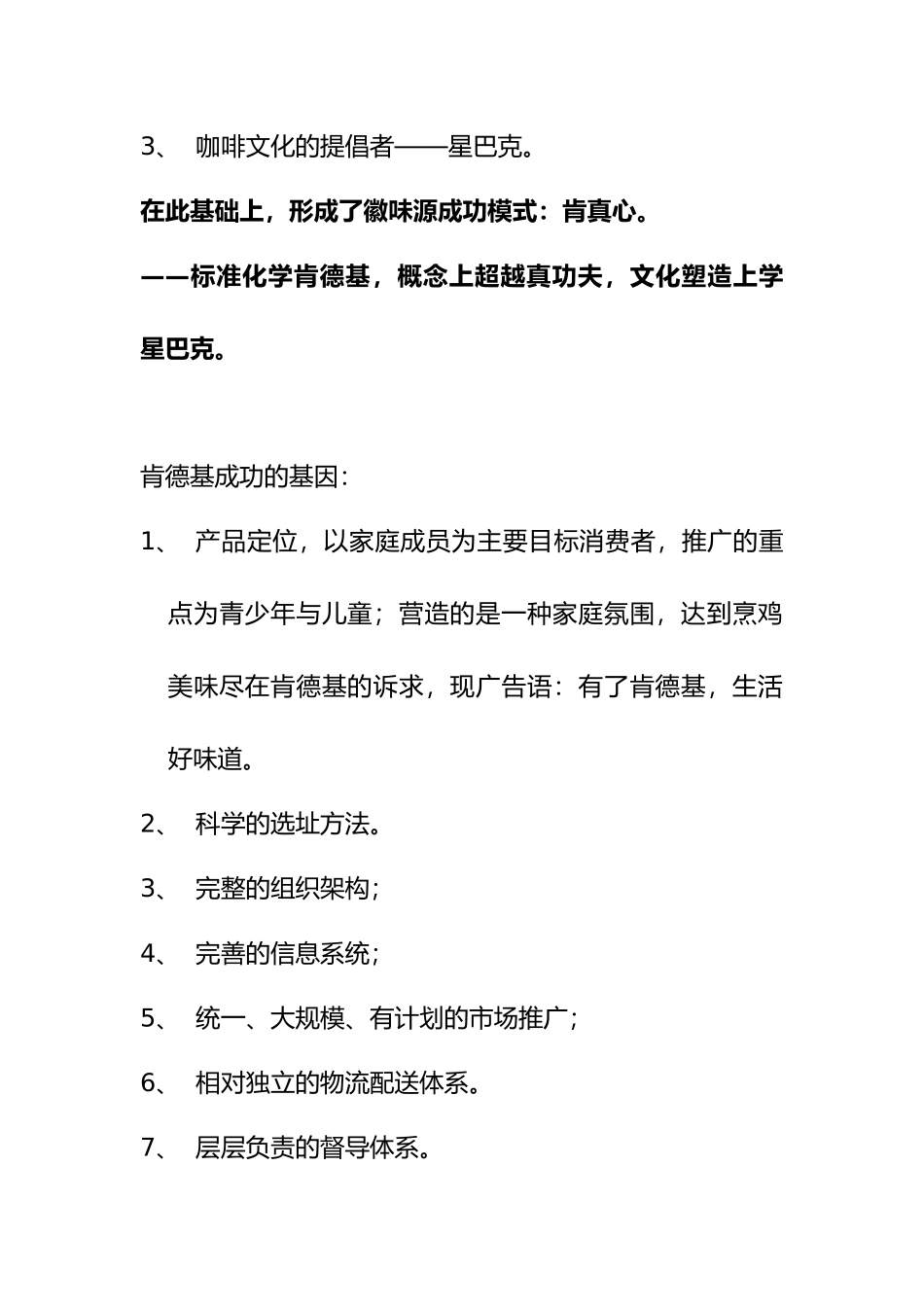 3、 咖啡文化的提倡者——星巴克。

在此基础上，形成了徽味源成功模式：肯真心。

——标准化学肯德基，概念上超越真功夫，文化塑造上学星巴克。

肯德基成功的基因：

1、 产品定位，以家庭成员为主要目标消费者，推广的重点为青少年与儿童；营造的是一种家庭氛围，达到烹鸡美味尽在肯德基的诉求，现广告语：有了肯德基，生活好味道。

2、 科学的选址方法。

3、 完整的组织架构；

4、 完善的信息系统；

5、 统一、大规模、有计划的市场推广；

6、 相对独立的物流配送体系。

7、 层层负责的督导体系。